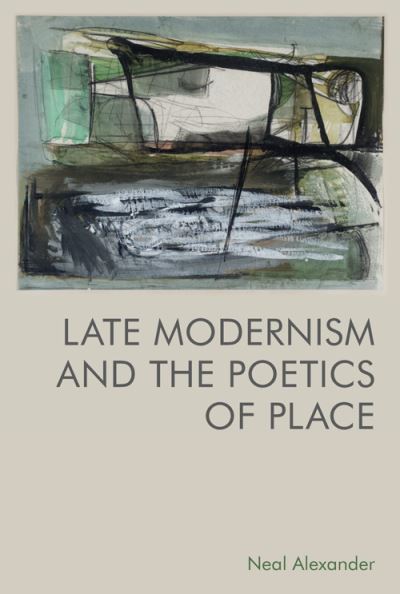 LATE MODERNISM AND THE POETICS OF PLACE

Neal Alexander